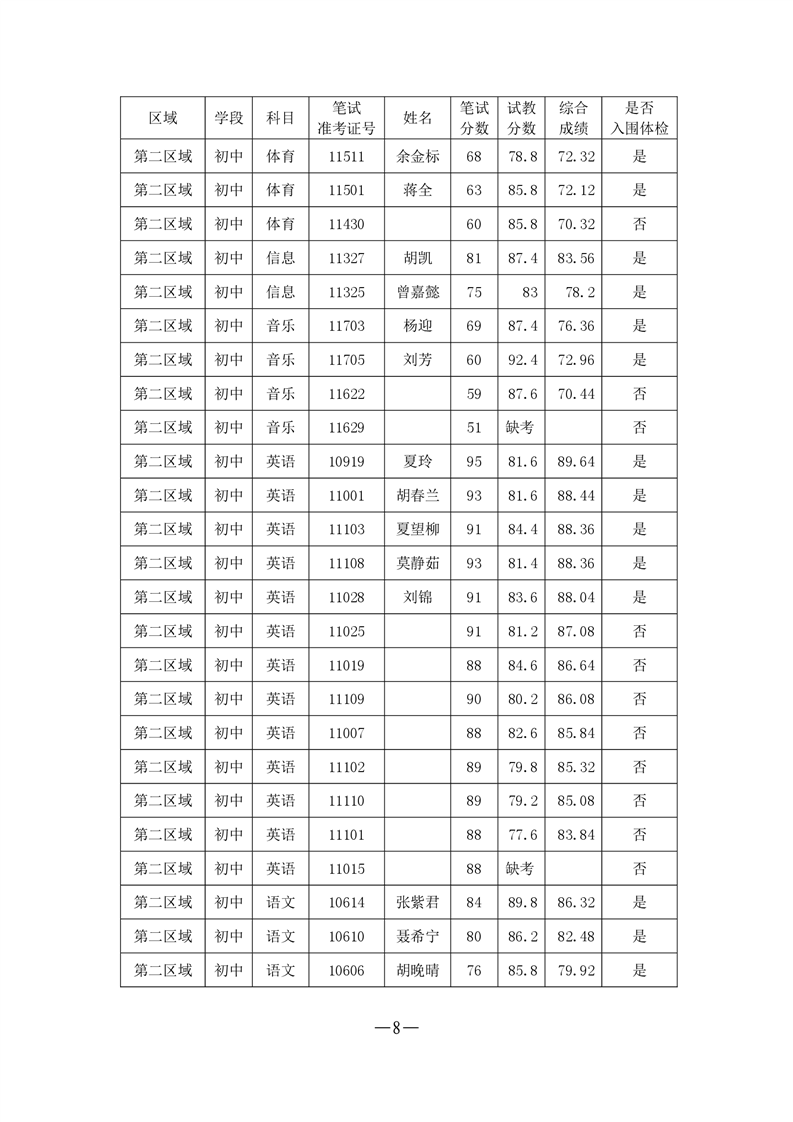 | 区域 | 学段 | 科目 | 笔试准考证号 | 姓名 | 笔试分数 | 试教分数 | 综合成绩 | 是否入围体检 |
|---|---|---|---|---|---|---|---|---|
| 第二区域 | 初中 | 体育 | 11511 | 余金标 | 68 | 78.8 | 72.32 | 是 |
| 第二区域 | 初中 | 体育 | 11501 | 蒋全 | 63 | 85.8 | 72.12 | 是 |
| 第二区域 | 初中 | 体育 | 11430 | | 60 | 85.8 | 70.32 | 否 |
| 第二区域 | 初中 | 信息 | 11327 | 胡凯 | 81 | 87.4 | 83.56 | 是 |
| 第二区域 | 初中 | 信息 | 11325 | 曾嘉懿 | 75 | 83 | 78.2 | 是 |
| 第二区域 | 初中 | 音乐 | 11703 | 杨迎 | 69 | 87.4 | 76.36 | 是 |
| 第二区域 | 初中 | 音乐 | 11705 | 刘芳 | 60 | 92.4 | 72.96 | 是 |
| 第二区域 | 初中 | 音乐 | 11622 | | 59 | 87.6 | 70.44 | 否 |
| 第二区域 | 初中 | 音乐 | 11629 | | 51 | 缺考 | | 否 |
| 第二区域 | 初中 | 英语 | 10919 | 夏玲 | 95 | 81.6 | 89.64 | 是 |
| 第二区域 | 初中 | 英语 | 11001 | 胡春兰 | 93 | 81.6 | 88.44 | 是 |
| 第二区域 | 初中 | 英语 | 11103 | 夏望柳 | 91 | 84.4 | 88.36 | 是 |
| 第二区域 | 初中 | 英语 | 11108 | 莫静茹 | 93 | 81.4 | 88.36 | 是 |
| 第二区域 | 初中 | 英语 | 11028 | 刘锦 | 91 | 83.6 | 88.04 | 是 |
| 第二区域 | 初中 | 英语 | 11025 | | 91 | 81.2 | 87.08 | 否 |
| 第二区域 | 初中 | 英语 | 11019 | | 88 | 84.6 | 86.64 | 否 |
| 第二区域 | 初中 | 英语 | 11109 | | 90 | 80.2 | 86.08 | 否 |
| 第二区域 | 初中 | 英语 | 11007 | | 88 | 82.6 | 85.84 | 否 |
| 第二区域 | 初中 | 英语 | 11102 | | 89 | 79.8 | 85.32 | 否 |
| 第二区域 | 初中 | 英语 | 11110 | | 89 | 79.2 | 85.08 | 否 |
| 第二区域 | 初中 | 英语 | 11101 | | 88 | 77.6 | 83.84 | 否 |
| 第二区域 | 初中 | 英语 | 11015 | | 88 | 缺考 | | 否 |
| 第二区域 | 初中 | 语文 | 10614 | 张紫君 | 84 | 89.8 | 86.32 | 是 |
| 第二区域 | 初中 | 语文 | 10610 | 聂希宁 | 80 | 86.2 | 82.48 | 是 |
| 第二区域 | 初中 | 语文 | 10606 | 胡晚晴 | 76 | 85.8 | 79.92 | 是 |

—8—